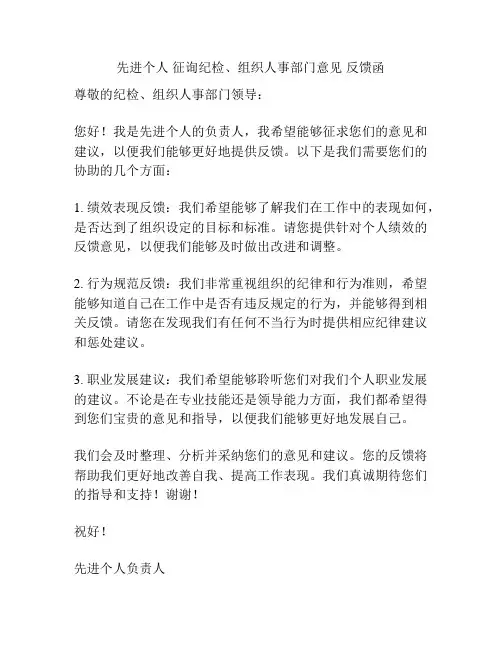 先进个人 征询纪检、组织人事部门意见 反馈函

尊敬的纪检、组织人事部门领导：

您好！我是先进个人的负责人，我希望能够征求您们的意见和建议，以便我们能够更好地提供反馈。以下是我们需要您们的协助的几个方面：

1. 绩效表现反馈：我们希望能够了解我们在工作中的表现如何，是否达到了组织设定的目标和标准。请您提供针对个人绩效的反馈意见，以便我们能够及时做出改进和调整。

2. 行为规范反馈：我们非常重视组织的纪律和行为准则，希望能够知道自己在工作中是否有违反规定的行为，并能够得到相关反馈。请您在发现我们有任何不当行为时提供相应纪律建议和惩处建议。

3. 职业发展建议：我们希望能够聆听您们对我们个人职业发展的建议。不论是在专业技能还是领导能力方面，我们都希望得到您们宝贵的意见和指导，以便我们能够更好地发展自己。

我们会及时整理、分析并采纳您们的意见和建议。您的反馈将帮助我们更好地改善自我、提高工作表现。我们真诚期待您们的指导和支持！谢谢！

祝好！

先进个人负责人